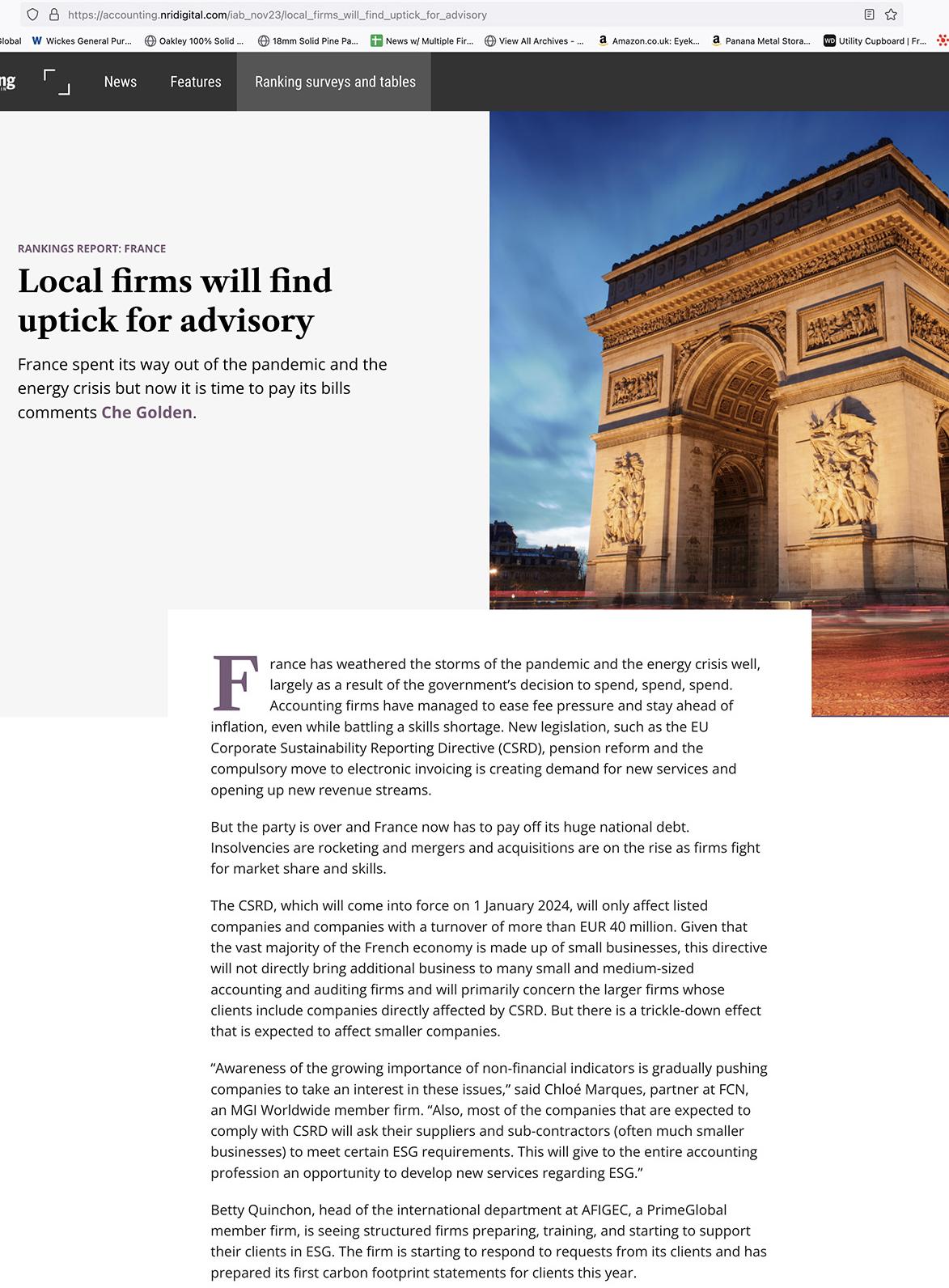 https://accounting.nridigital.com/iab_nov23/local_firms_will_find_uptick_for_advisory

lobal Wickes General Pur... Oakley 100% Solid ... 18mm Solid Pine Pa... News w/ Multiple Fir... View All Archives - ... Amazon.co.uk: Eyek... Panana Metal Stora... Utility Cupboard | Fr...

ng News Features Ranking surveys and tables

RANKINGS REPORT: FRANCE

Local firms will find uptick for advisory

France spent its way out of the pandemic and the energy crisis but now it is time to pay its bills comments Che Golden.

France has weathered the storms of the pandemic and the energy crisis well, largely as a result of the government's decision to spend, spend, spend. Accounting firms have managed to ease fee pressure and stay ahead of inflation, even while battling a skills shortage. New legislation, such as the EU Corporate Sustainability Reporting Directive (CSRD), pension reform and the compulsory move to electronic invoicing is creating demand for new services and opening up new revenue streams.

But the party is over and France now has to pay off its huge national debt. Insolvencies are rocketing and mergers and acquisitions are on the rise as firms fight for market share and skills.

The CSRD, which will come into force on 1 January 2024, will only affect listed companies and companies with a turnover of more than EUR 40 million. Given that the vast majority of the French economy is made up of small businesses, this directive will not directly bring additional business to many small and medium-sized accounting and auditing firms and will primarily concern the larger firms whose clients include companies directly affected by CSRD. But there is a trickle-down effect that is expected to affect smaller companies.

"Awareness of the growing importance of non-financial indicators is gradually pushing companies to take an interest in these issues," said Chloé Marques, partner at FCN, an MGI Worldwide member firm. "Also, most of the companies that are expected to comply with CSRD will ask their suppliers and sub-contractors (often much smaller businesses) to meet certain ESG requirements. This will give to the entire accounting profession an opportunity to develop new services regarding ESG."

Betty Quinchon, head of the international department at AFIGEC, a PrimeGlobal member firm, is seeing structured firms preparing, training, and starting to support their clients in ESG. The firm is starting to respond to requests from its clients and has prepared its first carbon footprint statements for clients this year.